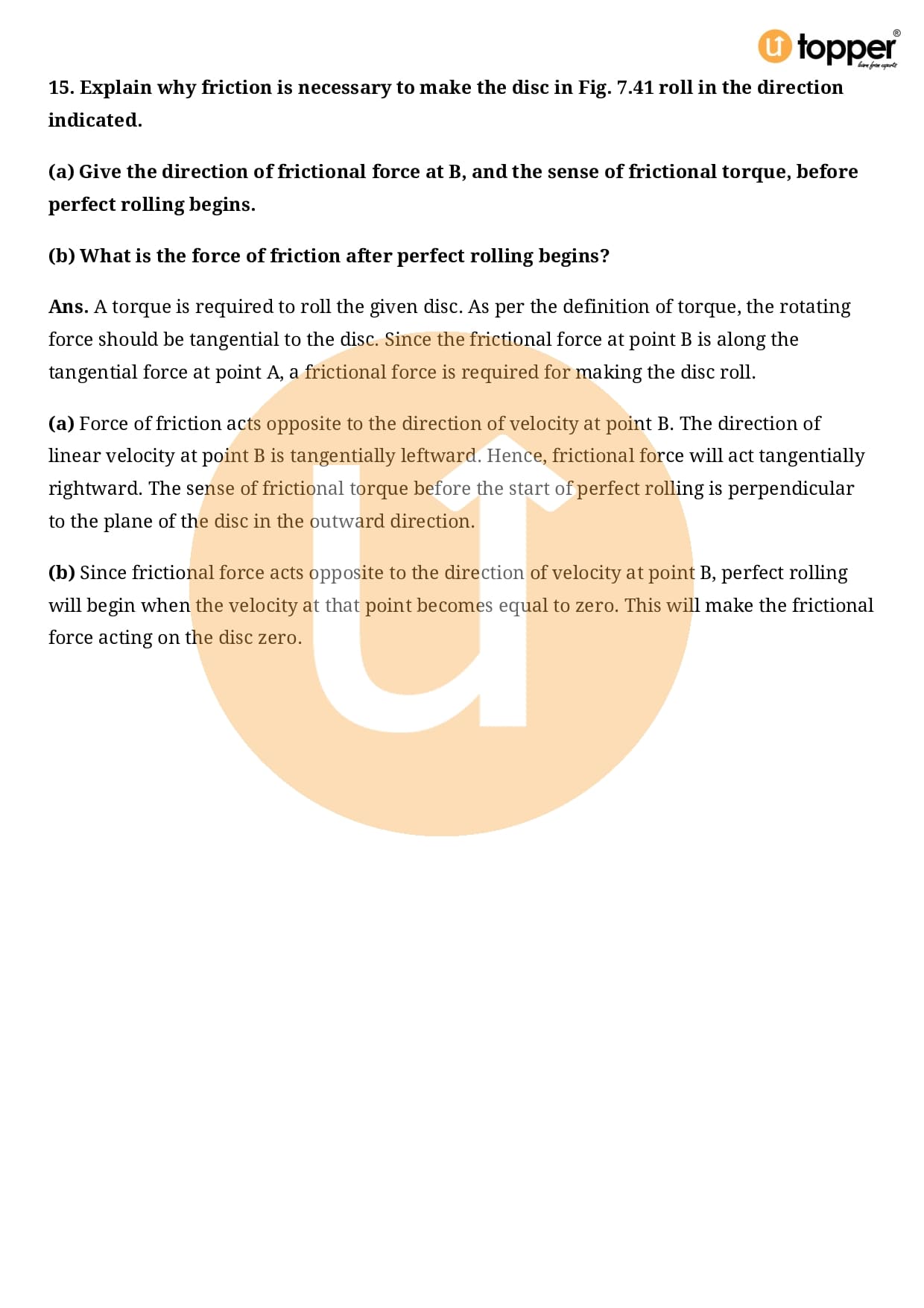 topper
learn from experts

15. Explain why friction is necessary to make the disc in Fig. 7.41 roll in the direction indicated.

(a) Give the direction of frictional force at B, and the sense of frictional torque, before perfect rolling begins.

(b) What is the force of friction after perfect rolling begins?

Ans. A torque is required to roll the given disc. As per the definition of torque, the rotating force should be tangential to the disc. Since the frictional force at point B is along the tangential force at point A, a frictional force is required for making the disc roll.

(a) Force of friction acts opposite to the direction of velocity at point B. The direction of linear velocity at point B is tangentially leftward. Hence, frictional force will act tangentially rightward. The sense of frictional torque before the start of perfect rolling is perpendicular to the plane of the disc in the outward direction.

(b) Since frictional force acts opposite to the direction of velocity at point B, perfect rolling will begin when the velocity at that point becomes equal to zero. This will make the frictional force acting on the disc zero.